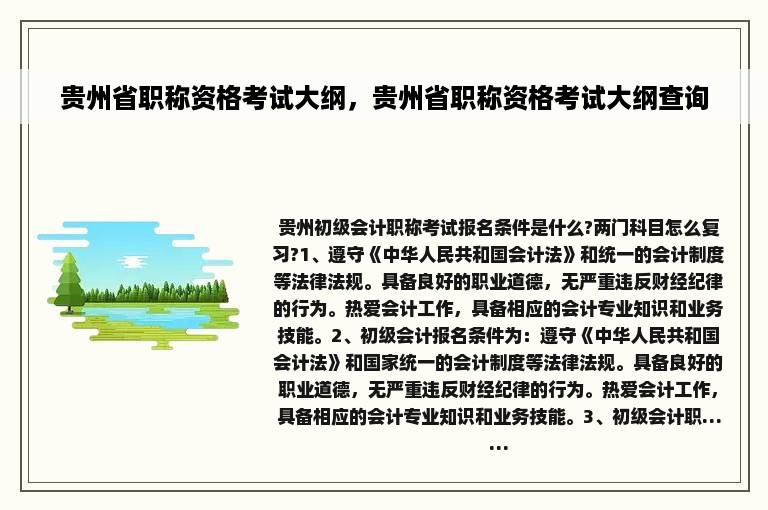 贵州省职称资格考试大纲，贵州省职称资格考试大纲查询

贵州初级会计职称考试报名条件是什么?两门科目怎么复习?1、遵守《中华人民共和国会计法》和统一的会计制度等法律法规。具备良好的职业道德，无严重违反财经纪律的行为。热爱会计工作，具备相应的会计专业知识和业务技能。2、初级会计报名条件为：遵守《中华人民共和国会计法》和国家统一的会计制度等法律法规。具备良好的职业道德，无严重违反财经纪律的行为。热爱会计工作，具备相应的会计专业知识和业务技能。3、初级会计职......